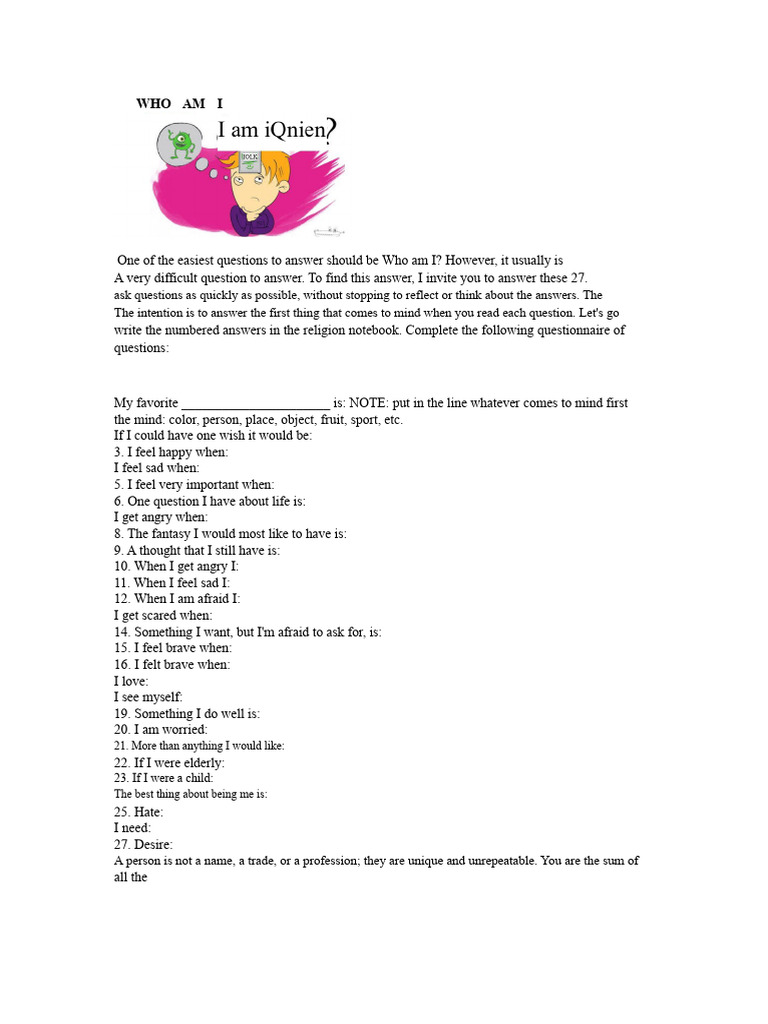 WHO AM I

I am iQnien?

One of the easiest questions to answer should be Who am I? However, it usually is A very difficult question to answer. To find this answer, I invite you to answer these 27. ask questions as quickly as possible, without stopping to reflect or think about the answers. The The intention is to answer the first thing that comes to mind when you read each question. Let's go write the numbered answers in the religion notebook. Complete the following questionnaire of questions:

My favorite ____ is: NOTE: put in the line whatever comes to mind first the mind: color, person, place, object, fruit, sport, etc.
If I could have one wish it would be:
3. I feel happy when:
I feel sad when:
5. I feel very important when:
6. One question I have about life is:
I get angry when:
8. The fantasy I would most like to have is:
9. A thought that I still have is:
10. When I get angry I:
11. When I feel sad I:
12. When I am afraid I:
I get scared when:
14. Something I want, but I'm afraid to ask for, is:
15. I feel brave when:
16. I felt brave when:
I love:
I see myself:
19. Something I do well is:
20. I am worried:
21. More than anything I would like:
22. If I were elderly:
23. If I were a child:
The best thing about being me is:
25. Hate:
I need:
27. Desire:

A person is not a name, a trade, or a profession; they are unique and unrepeatable. You are the sum of all the